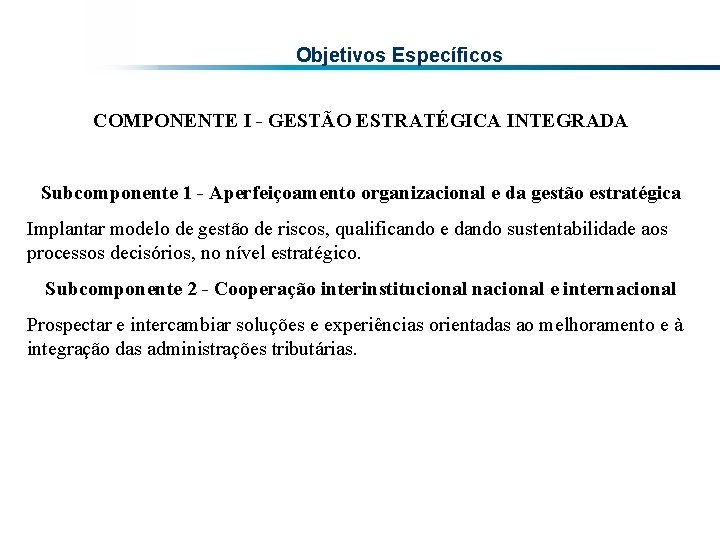 Objetivos Específicos

COMPONENTE I - GESTÃO ESTRATÉGICA INTEGRADA

Subcomponente 1 - Aperfeiçoamento organizacional e da gestão estratégica

Implantar modelo de gestão de riscos, qualificando e dando sustentabilidade aos processos decisórios, no nível estratégico.

Subcomponente 2 - Cooperação interinstitucional nacional e internacional

Prospectar e intercambiar soluções e experiências orientadas ao melhoramento e à integração das administrações tributárias.